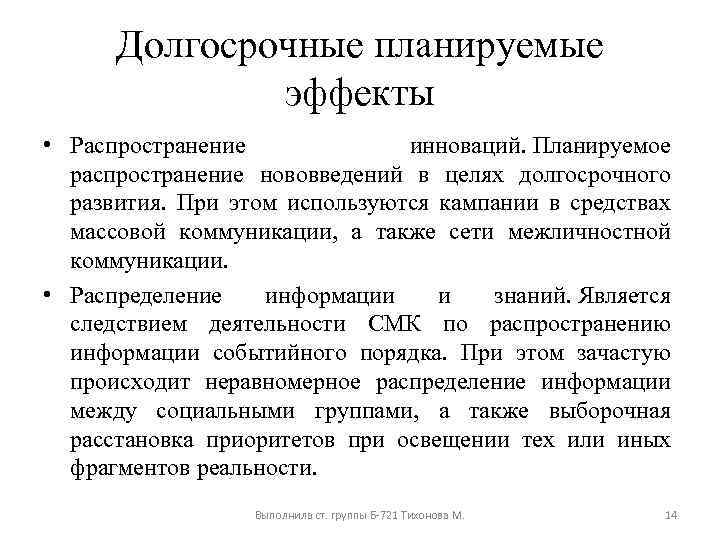 Долгосрочные планируемые эффекты

• Распространение инноваций. Планируемое распространение нововведений в целях долгосрочного развития. При этом используются кампании в средствах массовой коммуникации, а также сети межличностной коммуникации.

• Распределение информации и знаний. Является следствием деятельности СМК по распространению информации событийного порядка. При этом зачастую происходит неравномерное распределение информации между социальными группами, а также выборочная расстановка приоритетов при освещении тех или иных фрагментов реальности.

Выполнила ст. группы Б-721 Тихонова М.

14